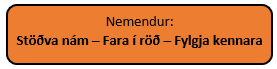 Nemendur:
Stöðva nám – Fara í röð – Fylgja kennara